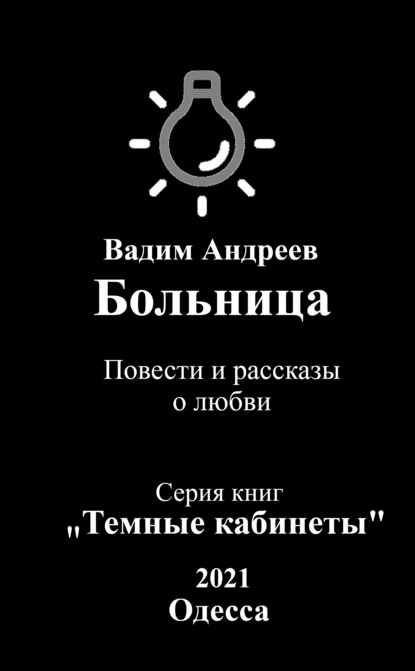 Вадим Андреев
Больница

Повести и рассказы о любви

Серия книг
„Темные кабинеты"

2021
Одесса